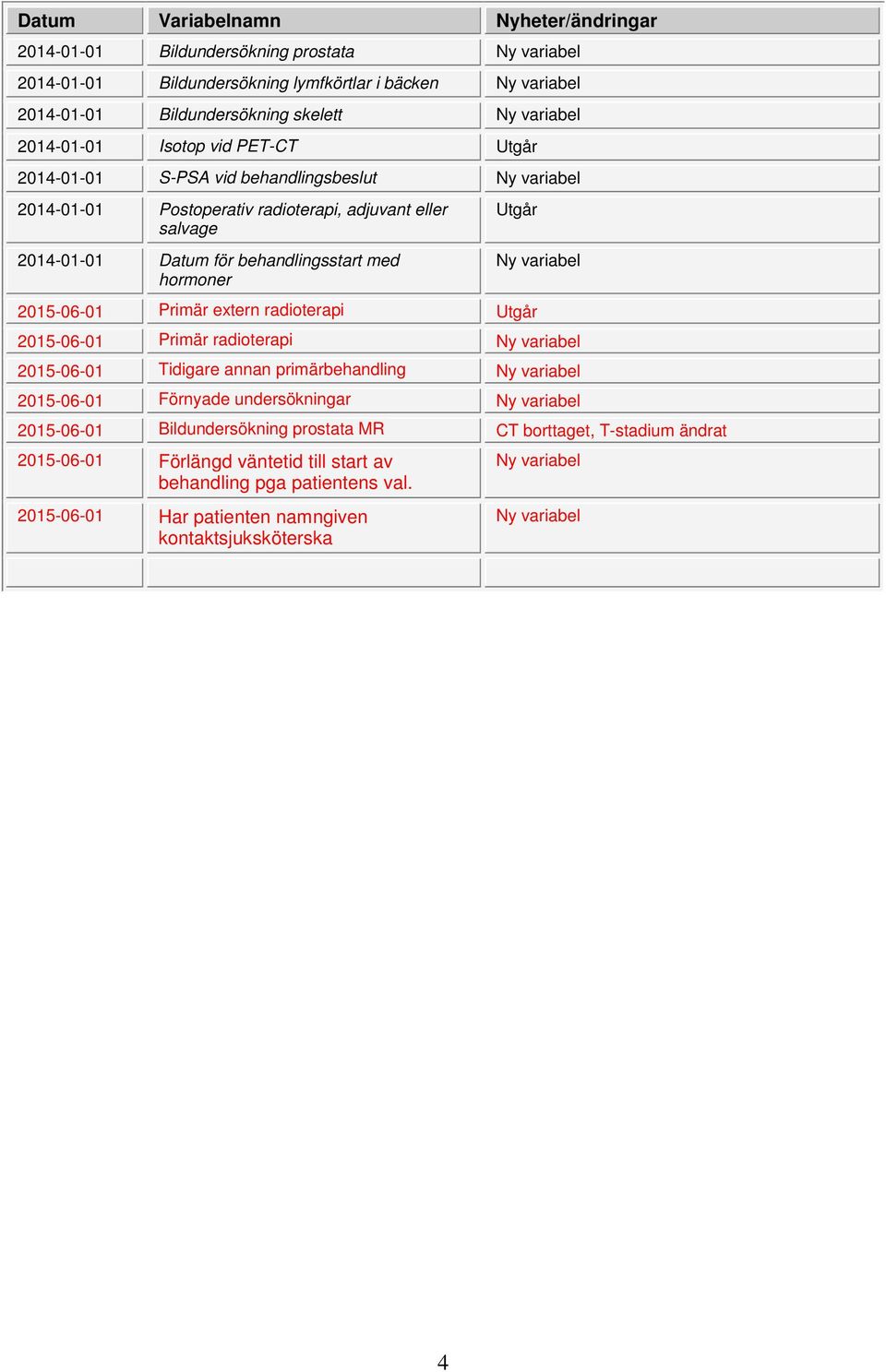 | Datum | Variabelnamn | Nyheter/ändringar |
|---|---|---|
| 2014-01-01 | Bildundersökning prostata | Ny variabel |
| 2014-01-01 | Bildundersökning lymfkörtlar i bäcken | Ny variabel |
| 2014-01-01 | Bildundersökning skelett | Ny variabel |
| 2014-01-01 | Isotop vid PET-CT | Utgår |
| 2014-01-01 | S-PSA vid behandlingsbeslut | Ny variabel |
| 2014-01-01 | Postoperativ radioterapi, adjuvant eller salvage | Utgår |
| 2014-01-01 | Datum för behandlingsstart med hormoner | Ny variabel |
| 2015-06-01 | Primär extern radioterapi | Utgår |
| 2015-06-01 | Primär radioterapi | Ny variabel |
| 2015-06-01 | Tidigare annan primärbehandling | Ny variabel |
| 2015-06-01 | Förnyade undersökningar | Ny variabel |
| 2015-06-01 | Bildundersökning prostata MR | CT borttaget, T-stadium ändrat |
| 2015-06-01 | Förlängd väntetid till start av behandling pga patientens val. | Ny variabel |
| 2015-06-01 | Har patienten namngiven kontaktsjuksköterska | Ny variabel |
| | | |

4